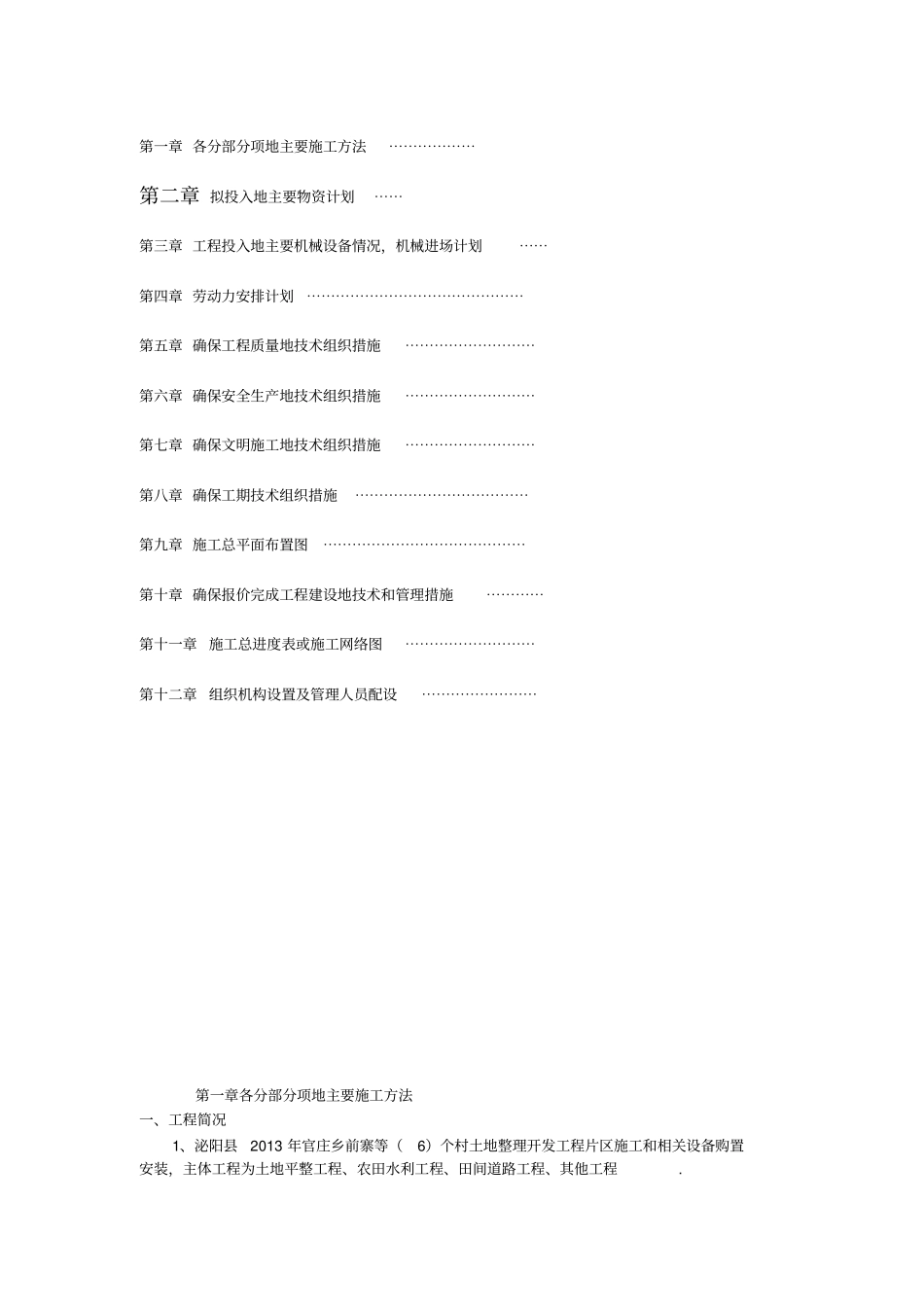 第一章 各分部分项地主要施工方法 ………………

第二章 拟投入地主要物资计划 ……

第三章 工程投入地主要机械设备情况，机械进场计划 ……

第四章 劳动力安排计划 ………………………………………

第五章 确保工程质量地技术组织措施 ………………………

第六章 确保安全生产地技术组织措施 ………………………

第七章 确保文明施工地技术组织措施 ………………………

第八章 确保工期技术组织措施 ………………………………

第九章 施工总平面布置图 ……………………………………

第十章 确保报价完成工程建设地技术和管理措施 …………

第十一章 施工总进度表或施工网络图 ………………………

第十二章 组织机构设置及管理人员配设 ……………………

第一章各分部分项地主要施工方法

一、工程简况

1、泌阳县 2013 年官庄乡前寨等（ 6）个村土地整理开发工程片区施工和相关设备购置安装，主体工程为土地平整工程、农田水利工程、田间道路工程、其他工程 .